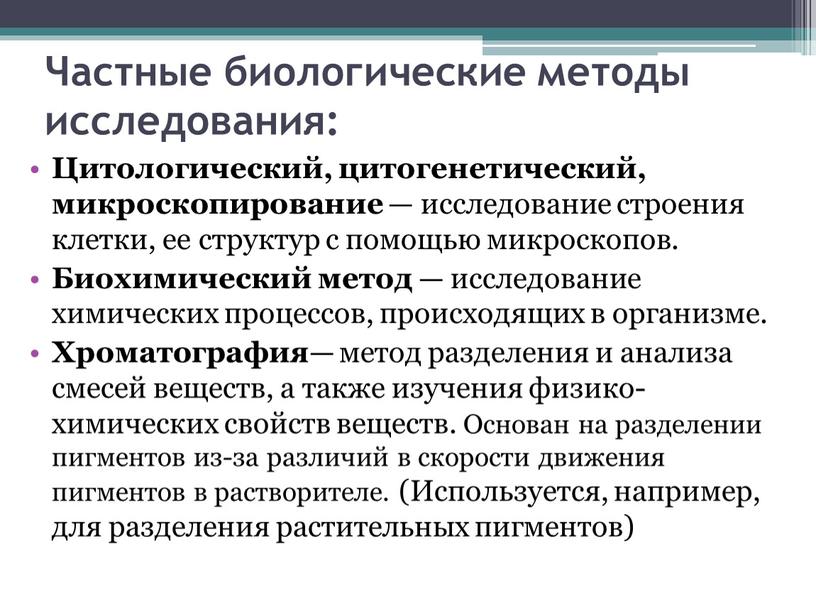 Частные биологические методы исследования:

• Цитологический, цитогенетический, микроскопирование — исследование строения клетки, ее структур с помощью микроскопов.
• Биохимический метод — исследование химических процессов, происходящих в организме.
• Хроматография— метод разделения и анализа смесей веществ, а также изучения физико-химических свойств веществ. Основан на разделении пигментов из-за различий в скорости движения пигментов в растворителе. (Используется, например, для разделения растительных пигментов)